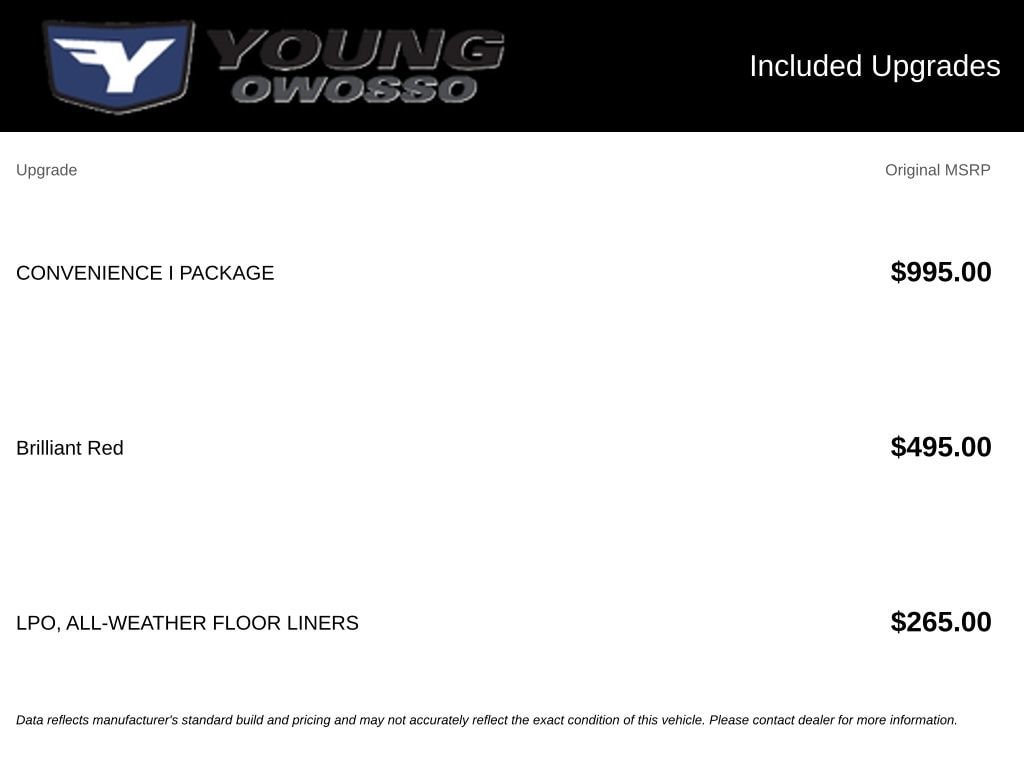 YOUNG
OWOSSO

Included Upgrades

| Upgrade | Original MSRP |
|---|---|
| CONVENIENCE I PACKAGE | $995.00 |
| Brilliant Red | $495.00 |
| LPO, ALL-WEATHER FLOOR LINERS | $265.00 |

Data reflects manufacturer's standard build and pricing and may not accurately reflect the exact condition of this vehicle. Please contact dealer for more information.